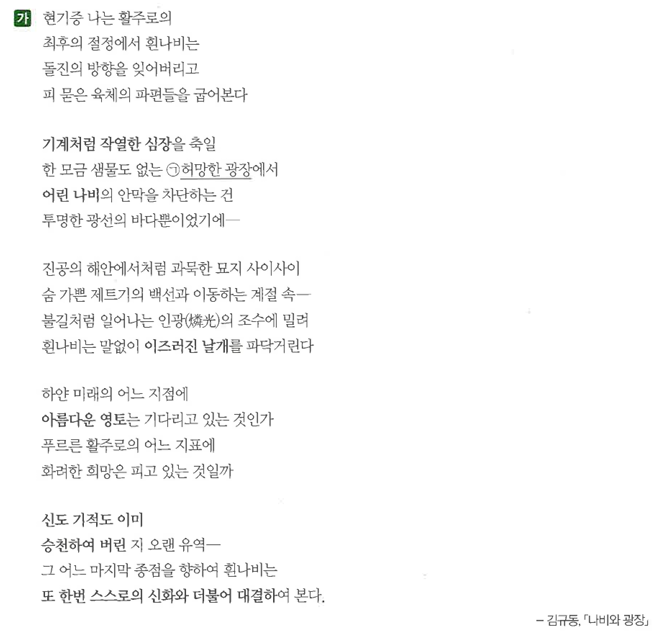 가 현기증 나는 활주로의
최후의 절정에서 흰나비는
돌진의 방향을 잊어버리고
피 묻은 육체의 파편들을 굽어본다

기계처럼 작열한 심장을 축일
한 모금 샘물도 없는 ㉠허망한 광장에서
어린 나비의 안막을 차단하는 건
투명한 광선의 바다뿐이었기에—

진공의 해안에서처럼 과묵한 묘지 사이사이
숨 가쁜 제트기의 백선과 이동하는 계절 속—
불길처럼 일어나는 인광(燐光)의 조수에 밀려
흰나비는 말없이 이즈러진 날개를 파닥거린다

하얀 미래의 어느 지점에
아름다운 영토는 기다리고 있는 것인가
푸르른 활주로의 어느 지표에
화려한 희망은 피고 있는 것일까

신도 기적도 이미
승천하여 버린 지 오랜 유역—
그 어느 마지막 종점을 향하여 흰나비는
또 한번 스스로의 신화와 더불어 대결하여 본다.

– 김규동, 「나비와 광장」